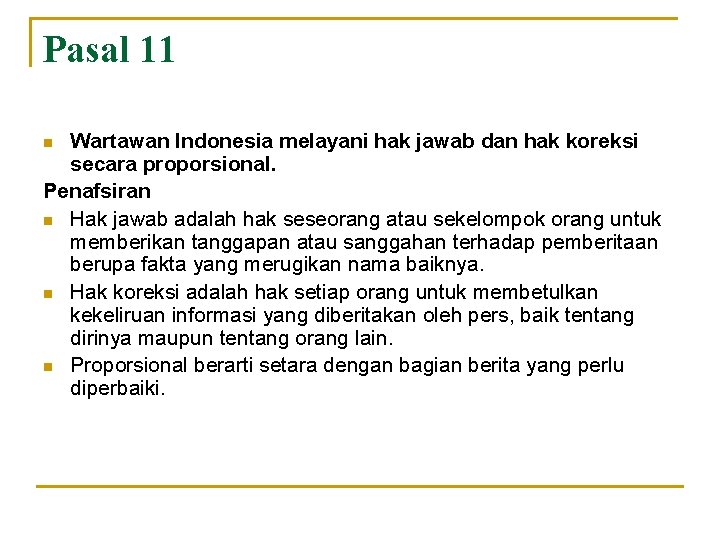 Pasal 11

Wartawan Indonesia melayani hak jawab dan hak koreksi secara proporsional.

Penafsiran

Hak jawab adalah hak seseorang atau sekelompok orang untuk memberikan tanggapan atau sanggahan terhadap pemberitaan berupa fakta yang merugikan nama baiknya.

Hak koreksi adalah hak setiap orang untuk membetulkan kekeliruan informasi yang diberitakan oleh pers, baik tentang dirinya maupun tentang orang lain.

Proporsional berarti setara dengan bagian berita yang perlu diperbaiki.